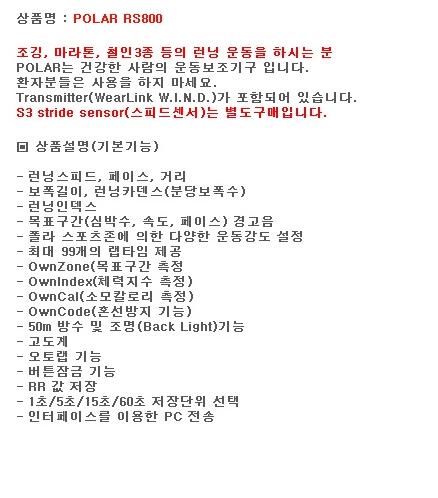 상품명 : POLAR RS800

조깅, 마라톤, 철인3종 등의 런닝 운동을 하시는 분
POLAR는 건강한 사람의 운동보조기구 입니다.
환자분들은 사용을 하지 마세요.
Transmitter(WearLink W.I.N.D.)가 포함되어 있습니다.
S3 stride sensor(스피드센서)는 별도구매입니다.

▣ 상품설명(기본기능)

- 런닝스피드, 페이스, 거리
- 보폭길이, 런닝카덴스(분당보폭수)
- 런닝인덱스
- 목표구간(심박수, 속도, 페이스) 경고음
- 폴라 스포츠존에 의한 다양한 운동강도 설정
- 최대 99개의 랩타임 제공
- OwnZone(목표구간 측정
- OwnIndex(체력지수 측정)
- OwnCal(소모칼로리 측정)
- OwnCode(혼선방지 기능)
- 50m 방수 및 조명(Back Light)기능
- 고도계
- 오토랩 기능
- 버튼잠금 기능
- RR 값 저장
- 1초/5초/15초/60초 저장단위 선택
- 인터페이스를 이용한 PC 전송